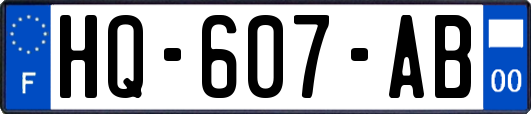 F
HQ-607-AB
00